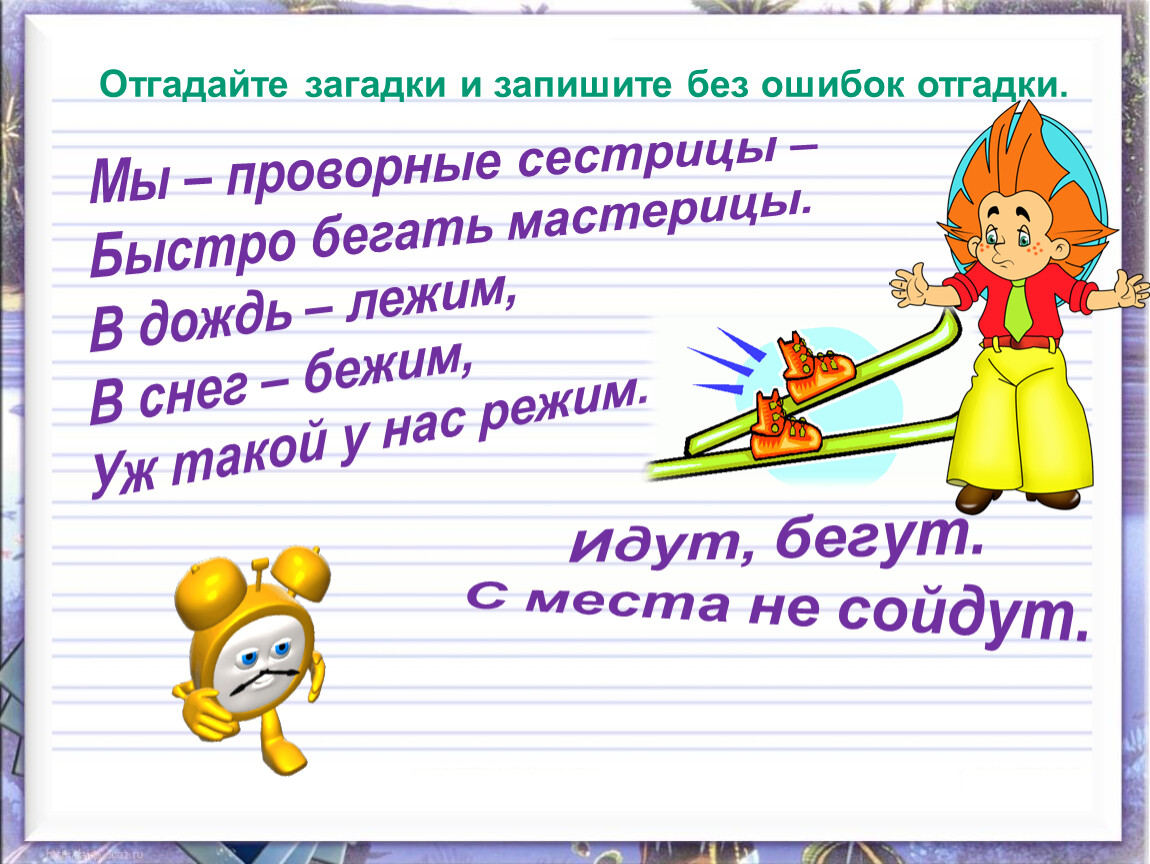 Отгадайте загадки и запишите без ошибок отгадки.

Мы – проворные сестрицы –
Быстро бегать мастерицы.
В дождь – лежим,
В снег – бежим,
Уж такой у нас режим.

Идут, бегут.
С места не сойдут.